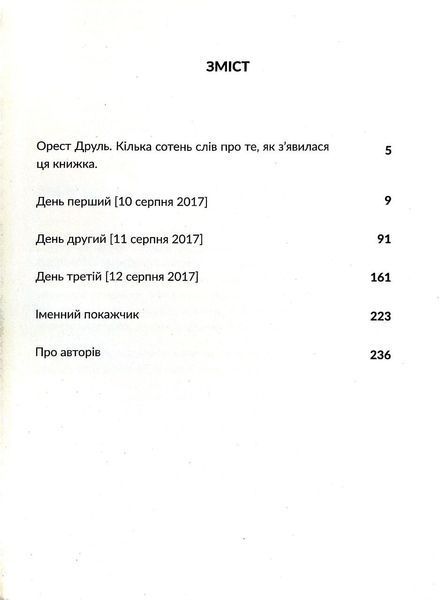 ЗМІСТ

Орест Друль. Кілька сотень слів про те, як з'явилася ця книжка. 5

День перший [10 серпня 2017] 9

День другий [11 серпня 2017] 91

День третій [12 серпня 2017] 161

Іменний покажчик 223

Про авторів 236